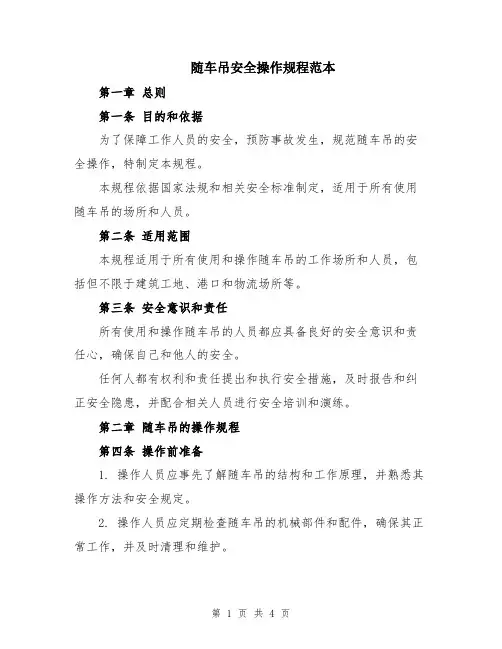 随车吊安全操作规程范本

第一章 总则

第一条 目的和依据

为了保障工作人员的安全，预防事故发生，规范随车吊的安全操作，特制定本规程。

本规程依据国家法规和相关安全标准制定，适用于所有使用随车吊的场所和人员。

第二条 适用范围

本规程适用于所有使用和操作随车吊的工作场所和人员，包括但不限于建筑工地、港口和物流场所等。

第三条 安全意识和责任

所有使用和操作随车吊的人员都应具备良好的安全意识和责任心，确保自己和他人的安全。

任何人都有权利和责任提出和执行安全措施，及时报告和纠正安全隐患，并配合相关人员进行安全培训和演练。

第二章 随车吊的操作规程

第四条 操作前准备

1. 操作人员应事先了解随车吊的结构和工作原理，并熟悉其操作方法和安全规定。

2. 操作人员应定期检查随车吊的机械部件和配件，确保其正常工作，并及时清理和维护。

第 1 页 共 4 页